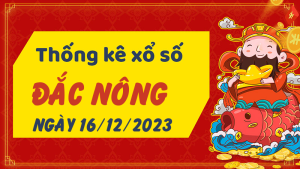 Thống kê xổ số
ĐẮC NÔNG
NGÀY 16/12/2023